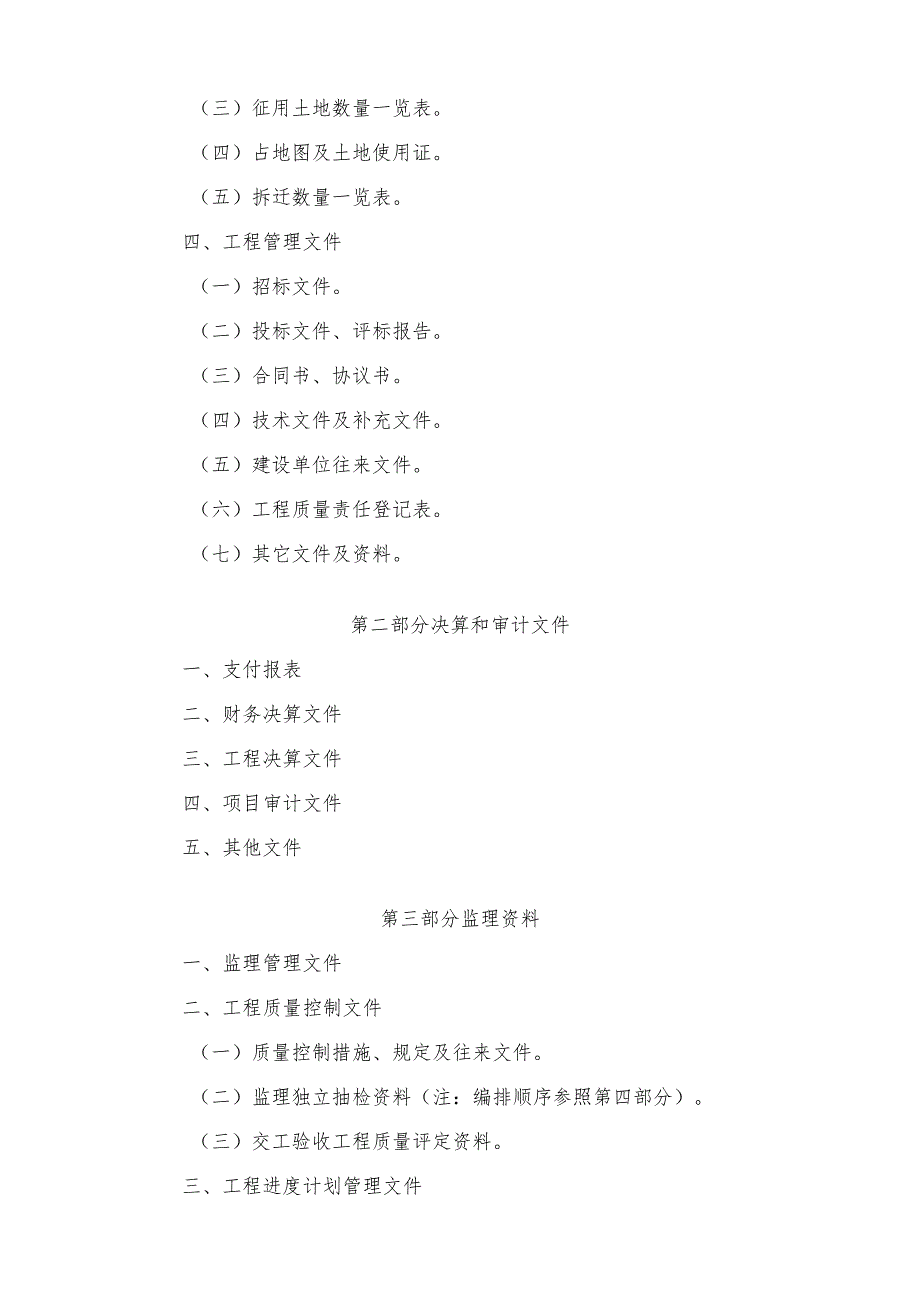 （三）征用土地数量一览表。

（四）占地图及土地使用证。

（五）拆迁数量一览表。

四、工程管理文件

（一）招标文件。

（二）投标文件、评标报告。

（三）合同书、协议书。

（四）技术文件及补充文件。

（五）建设单位往来文件。

（六）工程质量责任登记表。

（七）其它文件及资料。

第二部分决算和审计文件

一、支付报表

二、财务决算文件

三、工程决算文件

四、项目审计文件

五、其他文件

第三部分监理资料

一、监理管理文件

二、工程质量控制文件

（一）质量控制措施、规定及往来文件。

（二）监理独立抽检资料（注：编排顺序参照第四部分）。

（三）交工验收工程质量评定资料。

三、工程进度计划管理文件